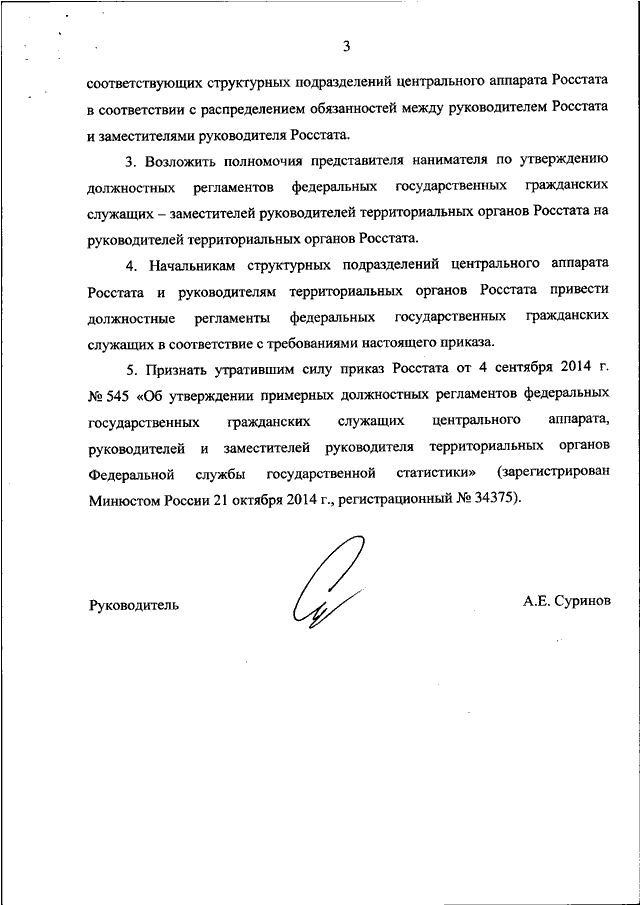 3

соответствующих структурных подразделений центрального аппарата Росстата в соответствии с распределением обязанностей между руководителем Росстата и заместителями руководителя Росстата.

3. Возложить полномочия представителя нанимателя по утверждению должностных регламентов федеральных государственных гражданских служащих – заместителей руководителей территориальных органов Росстата на руководителей территориальных органов Росстата.

4. Начальникам структурных подразделений центрального аппарата Росстата и руководителям территориальных органов Росстата привести должностные регламенты федеральных государственных гражданских служащих в соответствие с требованиями настоящего приказа.

5. Признать утратившим силу приказ Росстата от 4 сентября 2014 г. № 545 «Об утверждении примерных должностных регламентов федеральных государственных гражданских служащих центрального аппарата, руководителей и заместителей руководителя территориальных органов Федеральной службы государственной статистики» (зарегистрирован Минюстом России 21 октября 2014 г., регистрационный № 34375).

Руководитель

А.Е. Суринов